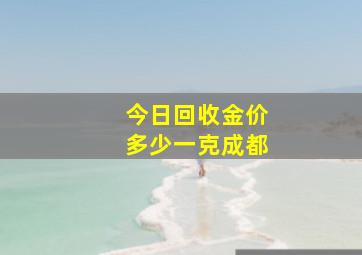 今日回收金价
多少一克成都